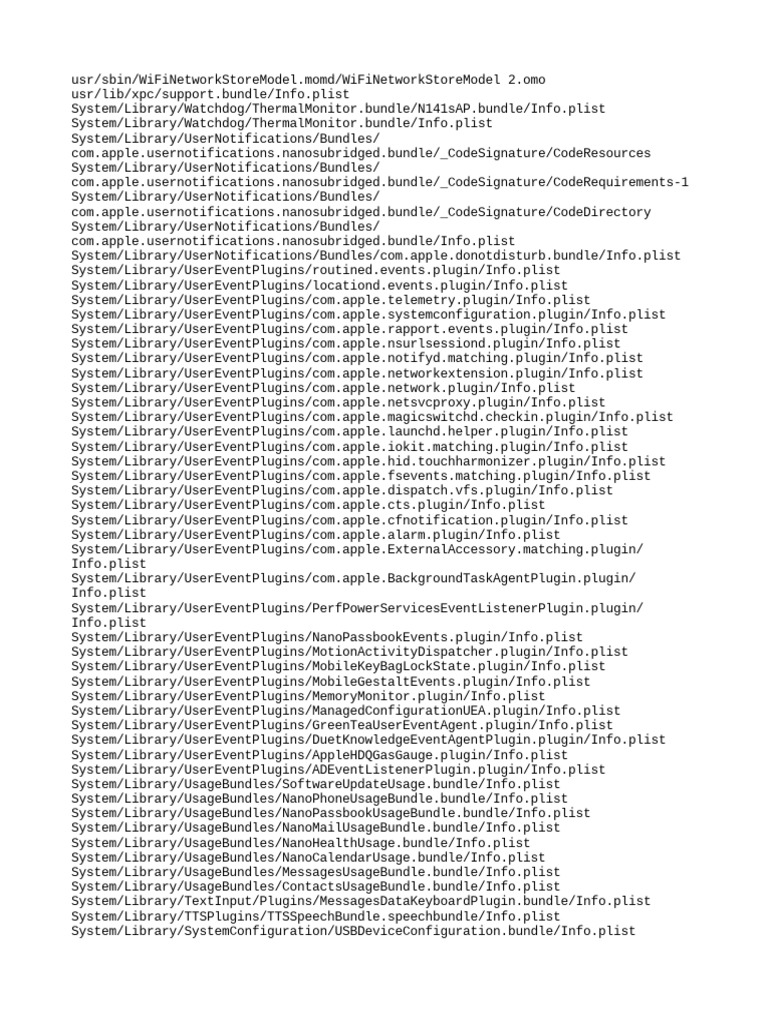 usr/sbin/WiFiNetworkStoreModel.momd/WiFiNetworkStoreModel 2.omo
usr/lib/xpc/support.bundle/Info.plist
System/Library/Watchdog/ThermalMonitor.bundle/N141sAP.bundle/Info.plist
System/Library/Watchdog/ThermalMonitor.bundle/Info.plist
System/Library/UserNotifications/Bundles/
com.apple.usernotifications.nanosubridged.bundle/_CodeSignature/CodeResources
System/Library/UserNotifications/Bundles/
com.apple.usernotifications.nanosubridged.bundle/_CodeSignature/CodeRequirements-1
System/Library/UserNotifications/Bundles/
com.apple.usernotifications.nanosubridged.bundle/_CodeSignature/CodeDirectory
System/Library/UserNotifications/Bundles/
com.apple.usernotifications.nanosubridged.bundle/Info.plist
System/Library/UserNotifications/Bundles/com.apple.donotdisturb.bundle/Info.plist
System/Library/UserEventPlugins/routined.events.plugin/Info.plist
System/Library/UserEventPlugins/locationd.events.plugin/Info.plist
System/Library/UserEventPlugins/com.apple.telemetry.plugin/Info.plist
System/Library/UserEventPlugins/com.apple.systemconfiguration.plugin/Info.plist
System/Library/UserEventPlugins/com.apple.rapport.events.plugin/Info.plist
System/Library/UserEventPlugins/com.apple.nsurlsessiond.plugin/Info.plist
System/Library/UserEventPlugins/com.apple.notifyd.matching.plugin/Info.plist
System/Library/UserEventPlugins/com.apple.networkextension.plugin/Info.plist
System/Library/UserEventPlugins/com.apple.network.plugin/Info.plist
System/Library/UserEventPlugins/com.apple.netsvcproxy.plugin/Info.plist
System/Library/UserEventPlugins/com.apple.magicswitchd.checkin.plugin/Info.plist
System/Library/UserEventPlugins/com.apple.launchd.helper.plugin/Info.plist
System/Library/UserEventPlugins/com.apple.iokit.matching.plugin/Info.plist
System/Library/UserEventPlugins/com.apple.hid.touchharmonizer.plugin/Info.plist
System/Library/UserEventPlugins/com.apple.fsevents.matching.plugin/Info.plist
System/Library/UserEventPlugins/com.apple.dispatch.vfs.plugin/Info.plist
System/Library/UserEventPlugins/com.apple.cts.plugin/Info.plist
System/Library/UserEventPlugins/com.apple.cfnotification.plugin/Info.plist
System/Library/UserEventPlugins/com.apple.alarm.plugin/Info.plist
System/Library/UserEventPlugins/com.apple.ExternalAccessory.matching.plugin/
Info.plist
System/Library/UserEventPlugins/com.apple.BackgroundTaskAgentPlugin.plugin/
Info.plist
System/Library/UserEventPlugins/PerfPowerServicesEventListenerPlugin.plugin/
Info.plist
System/Library/UserEventPlugins/NanoPassbookEvents.plugin/Info.plist
System/Library/UserEventPlugins/MotionActivityDispatcher.plugin/Info.plist
System/Library/UserEventPlugins/MobileKeyBagLockState.plugin/Info.plist
System/Library/UserEventPlugins/MobileGestaltEvents.plugin/Info.plist
System/Library/UserEventPlugins/MemoryMonitor.plugin/Info.plist
System/Library/UserEventPlugins/ManagedConfigurationUEA.plugin/Info.plist
System/Library/UserEventPlugins/GreenTeaUserEventAgent.plugin/Info.plist
System/Library/UserEventPlugins/DuetKnowledgeEventAgentPlugin.plugin/Info.plist
System/Library/UserEventPlugins/AppleHDQGasGauge.plugin/Info.plist
System/Library/UserEventPlugins/ADEventListenerPlugin.plugin/Info.plist
System/Library/UsageBundles/SoftwareUpdateUsage.bundle/Info.plist
System/Library/UsageBundles/NanoPhoneUsageBundle.bundle/Info.plist
System/Library/UsageBundles/NanoPassbookUsageBundle.bundle/Info.plist
System/Library/UsageBundles/NanoMailUsageBundle.bundle/Info.plist
System/Library/UsageBundles/NanoHealthUsage.bundle/Info.plist
System/Library/UsageBundles/NanoCalendarUsage.bundle/Info.plist
System/Library/UsageBundles/MessagesUsageBundle.bundle/Info.plist
System/Library/UsageBundles/ContactsUsageBundle.bundle/Info.plist
System/Library/TextInput/Plugins/MessagesDataKeyboardPlugin.bundle/Info.plist
System/Library/TTSPlugins/TTSSpeechBundle.speechbundle/Info.plist
System/Library/SystemConfiguration/USBDeviceConfiguration.bundle/Info.plist